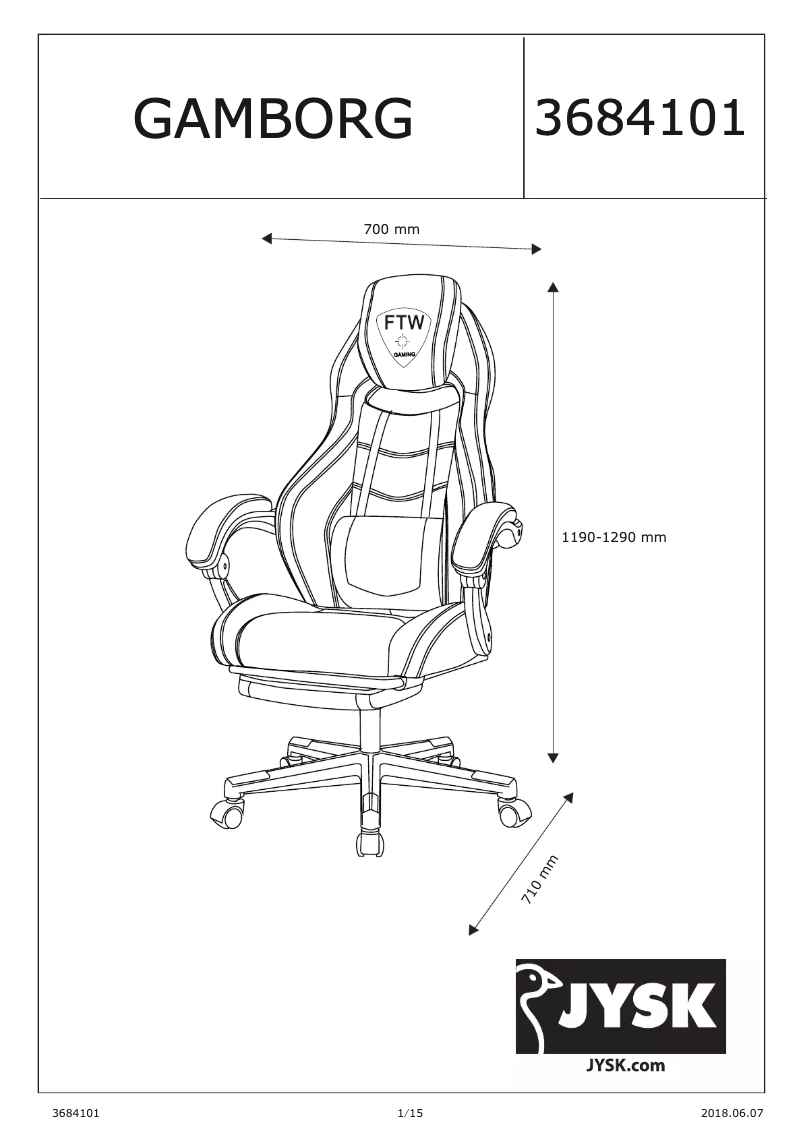 GAMBORG

3684101

700 mm

FTW
GAMING

1190-1290 mm

710 mm

JYSK
JYSK.com

3684101

1/15

2018.06.07